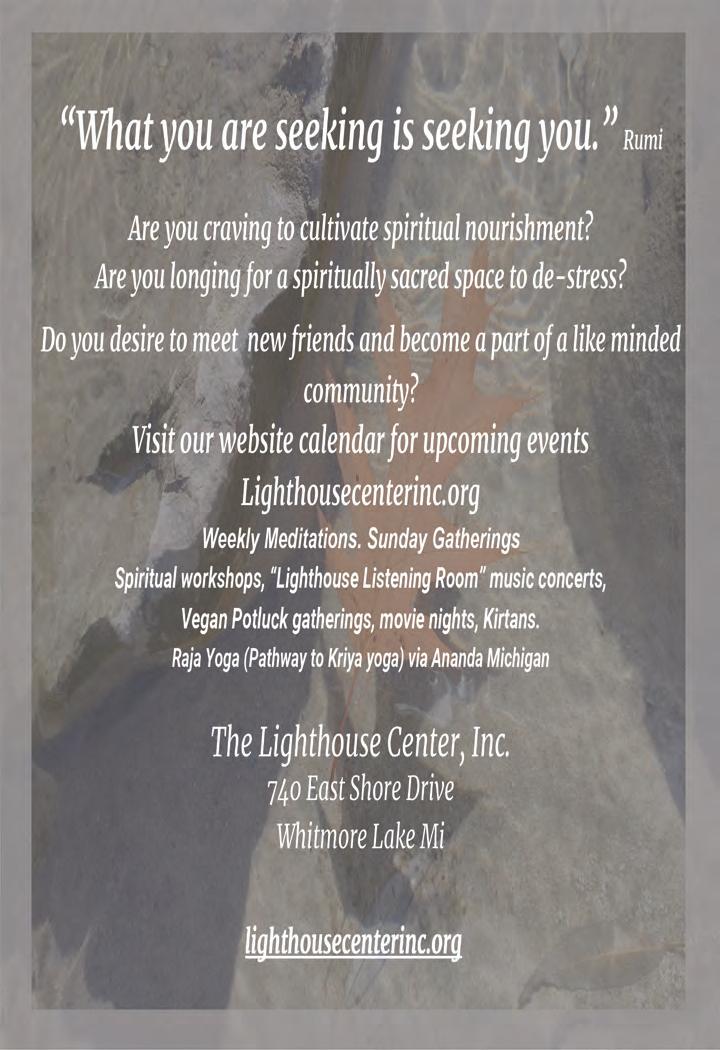 "What you are seeking is seeking you." Rumi

Are you craving to cultivate spiritual nourishment?
Are you longing for a spiritually sacred space to de-stress?

Do you desire to meet new friends and become a part of a like minded community?

Visit our website calendar for upcoming events
Lighthousecenterinc.org

Weekly Meditations. Sunday Gatherings
Spiritual workshops, "Lighthouse Listening Room" music concerts,
Vegan Potluck gatherings, movie nights, Kirtans.
Raja Yoga (Pathway to Kriya yoga) via Ananda Michigan

The Lighthouse Center, Inc.
740 East Shore Drive
Whitmore Lake Mi

lighthousecenterinc.org